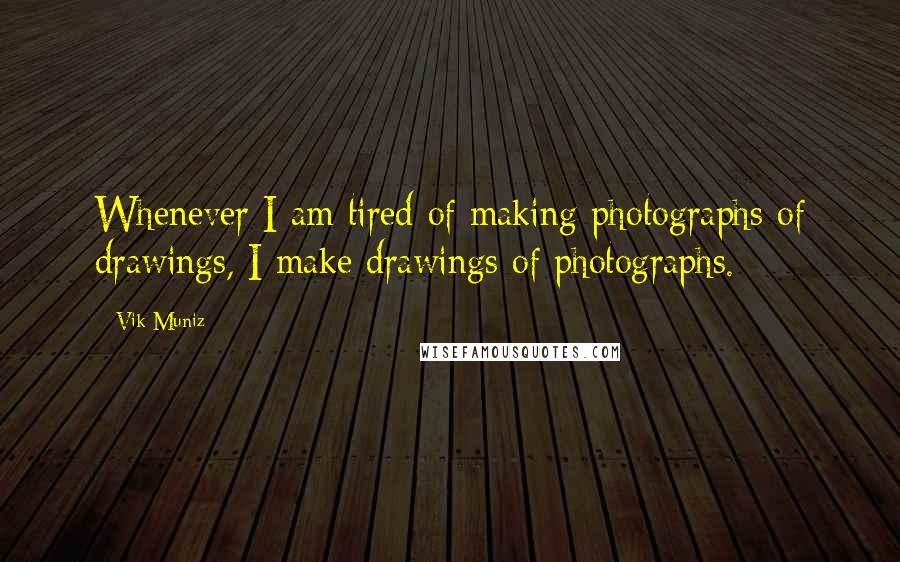 Whenever I am tired of making photographs of drawings, I make drawings of photographs.

Vik Muniz

WISEFAMOUSQUOTES.COM